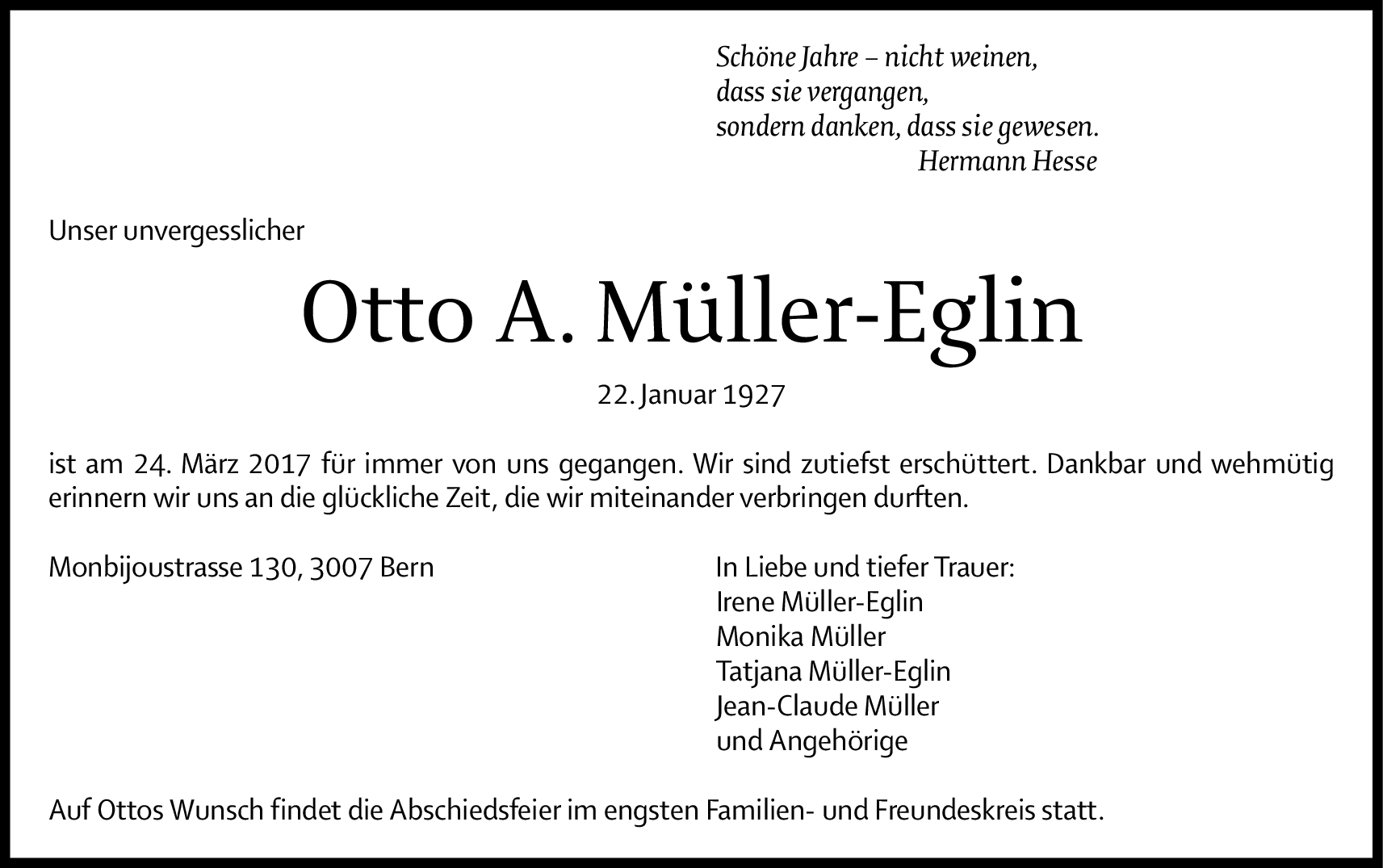 Schöne Jahre – nicht weinen,
dass sie vergangen,
sondern danken, dass sie gewesen.
Hermann Hesse

Unser unvergesslicher

Otto A. Müller-Eglin

22. Januar 1927

ist am 24. März 2017 für immer von uns gegangen. Wir sind zutiefst erschüttert. Dankbar und wehmütig erinnern wir uns an die glückliche Zeit, die wir miteinander verbringen durften.

Monbijoustrasse 130, 3007 Bern

In Liebe und tiefer Trauer:
Irene Müller-Eglin
Monika Müller
Tatjana Müller-Eglin
Jean-Claude Müller
und Angehörige

Auf Ottos Wunsch findet die Abschiedsfeier im engsten Familien- und Freundeskreis statt.